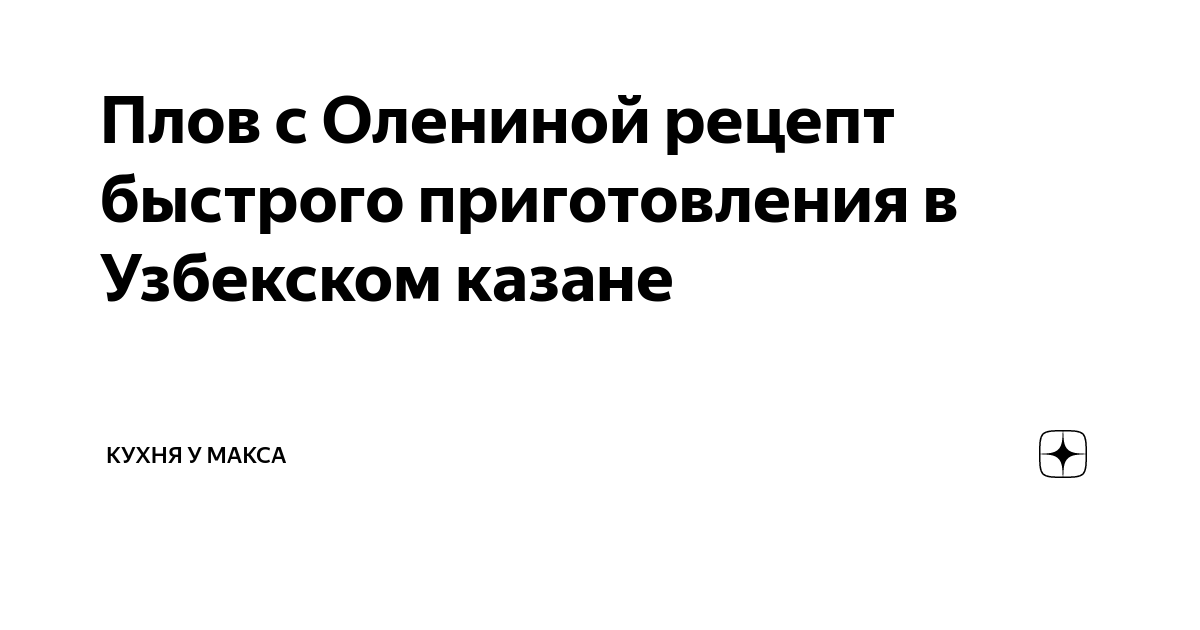 Плов с Олениной рецепт быстрого приготовления в Узбекском казане

КУХНЯ У МАКСА